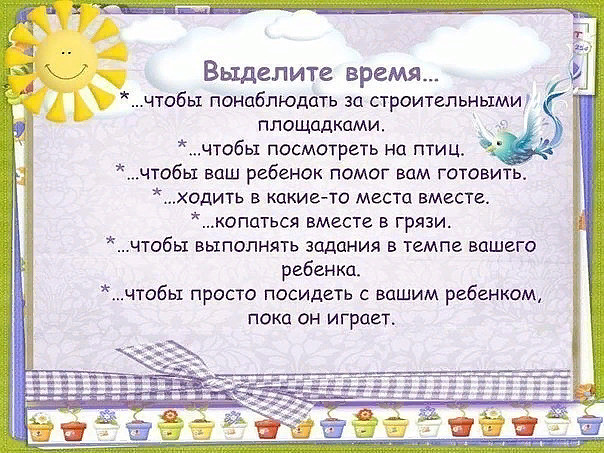 Выделите время...
*...чтобы понаблюдать за строительными площадками.
*...чтобы посмотреть на птиц.
*...чтобы ваш ребенок помог вам готовить.
*...ходить в какие-то места вместе.
*...копаться вместе в грязи.
*...чтобы выполнять задания в темпе вашего ребенка.
*...чтобы просто посидеть с вашим ребенком, пока он играет.